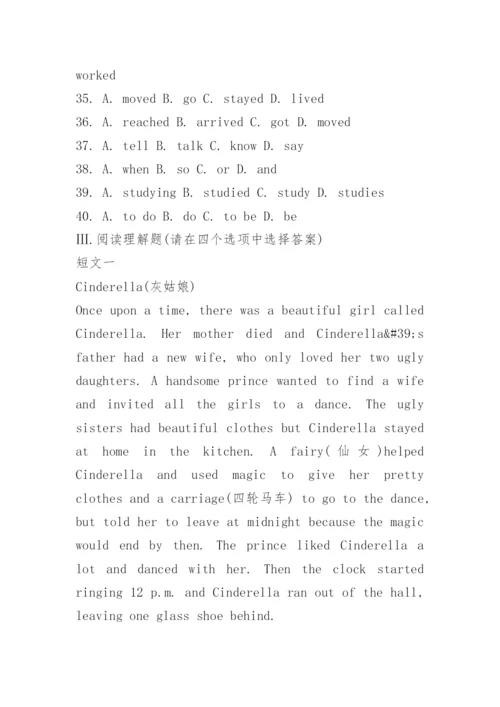 worked
35. A. moved B. go C. stayed D. lived
36. A. reached B. arrived C. got D. moved
37. A. tell B. talk C. know D. say
38. A. when B. so C. or D. and
39. A. studying B. studied C. study D. studies
40. A. to do B. do C. to be D. be
III.阅读理解题(请在四个选项中选择答案)
短文一
Cinderella(灰姑娘)
Once upon a time, there was a beautiful girl called Cinderella. Her mother died and Cinderella&#39;s father had a new wife, who only loved her two ugly daughters. A handsome prince wanted to find a wife and invited all the girls to a dance. The ugly sisters had beautiful clothes but Cinderella stayed at home in the kitchen. A fairy(仙女)helped Cinderella and used magic to give her pretty clothes and a carriage(四轮马车) to go to the dance, but told her to leave at midnight because the magic would end by then. The prince liked Cinderella a lot and danced with her. Then the clock started ringing 12 p.m. and Cinderella ran out of the hall, leaving one glass shoe behind.